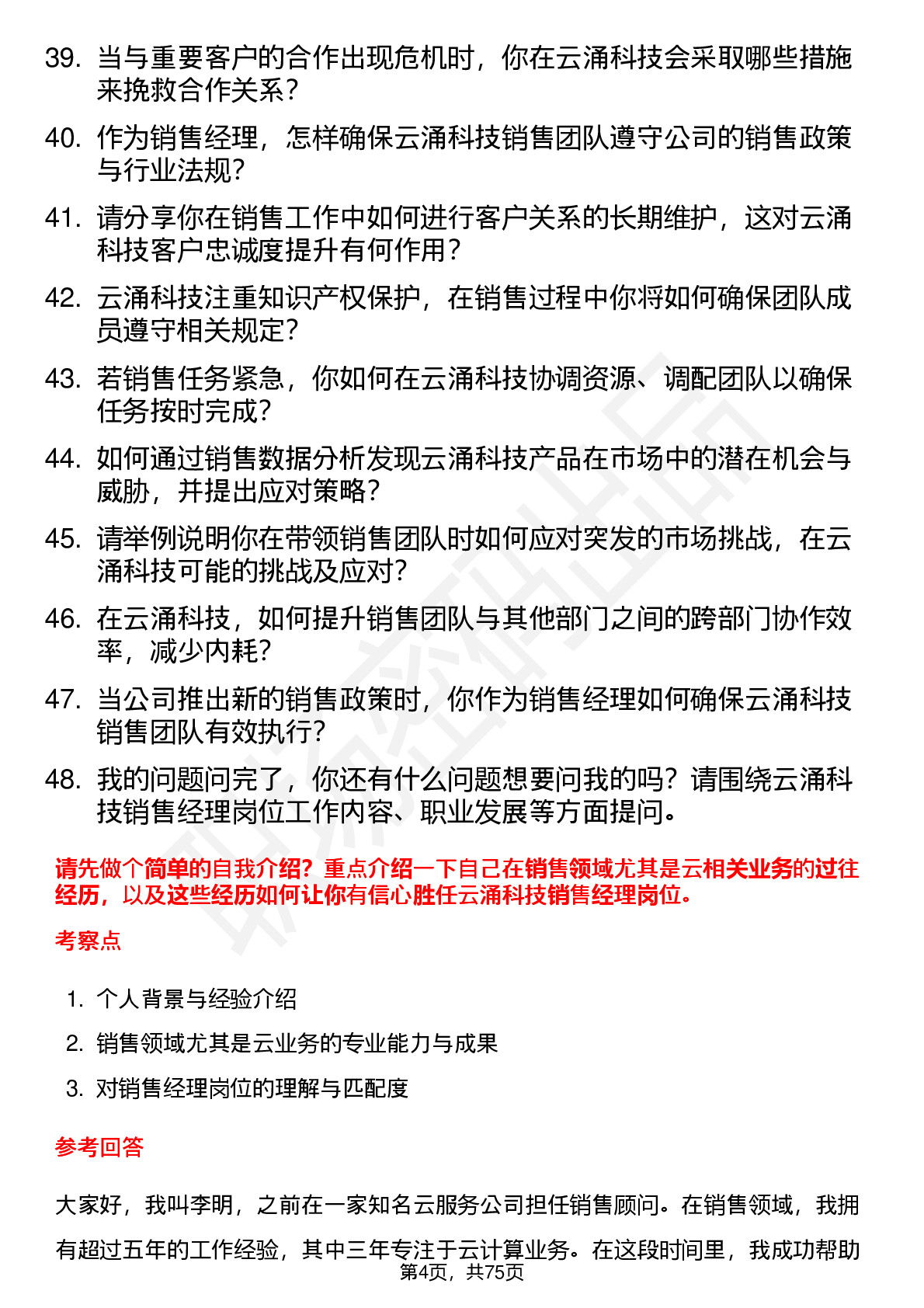 39. 当与重要客户的合作出现危机时，你在云涌科技会采取哪些措施来挽救合作关系？

40. 作为销售经理，怎样确保云涌科技销售团队遵守公司的销售政策与行业法规？

41. 请分享你在销售工作中如何进行客户关系的长期维护，这对云涌科技客户忠诚度提升有何作用？

42. 云涌科技注重知识产权保护，在销售过程中你将如何确保团队成员遵守相关规定？

43. 若销售任务紧急，你如何在云涌科技协调资源、调配团队以确保任务按时完成？

44. 如何通过销售数据分析发现云涌科技产品在市场中的潜在机会与威胁，并提出应对策略？

45. 请举例说明你在带领销售团队时如何应对突发的市场挑战，在云涌科技可能的挑战及应对？

46. 在云涌科技，如何提升销售团队与其他部门之间的跨部门协作效率，减少内耗？

47. 当公司推出新的销售政策时，你作为销售经理如何确保云涌科技销售团队有效执行？

48. 我的问题问完了，你还有什么问题想要问我的吗？请围绕云涌科技销售经理岗位工作内容、职业发展等方面提问。

请先做个简单的自我介绍？重点介绍一下自己在销售领域尤其是云相关业务的过往经历，以及这些经历如何让你有信心胜任云涌科技销售经理岗位。

考察点

1. 个人背景与经验介绍
2. 销售领域尤其是云业务的专业能力与成果
3. 对销售经理岗位的理解与匹配度

参考回答

大家好，我叫李明，之前在一家知名云服务公司担任销售顾问。在销售领域，我拥有超过五年的工作经验，其中三年专注于云计算业务。在这段时间里，我成功帮助

第4页，共75页